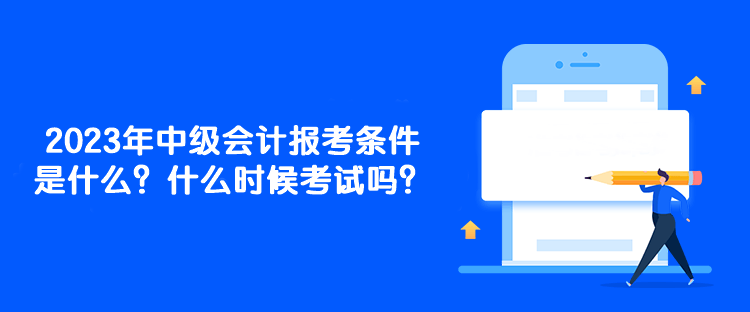 2023年中级会计报考条件是什么？什么时候考试吗？